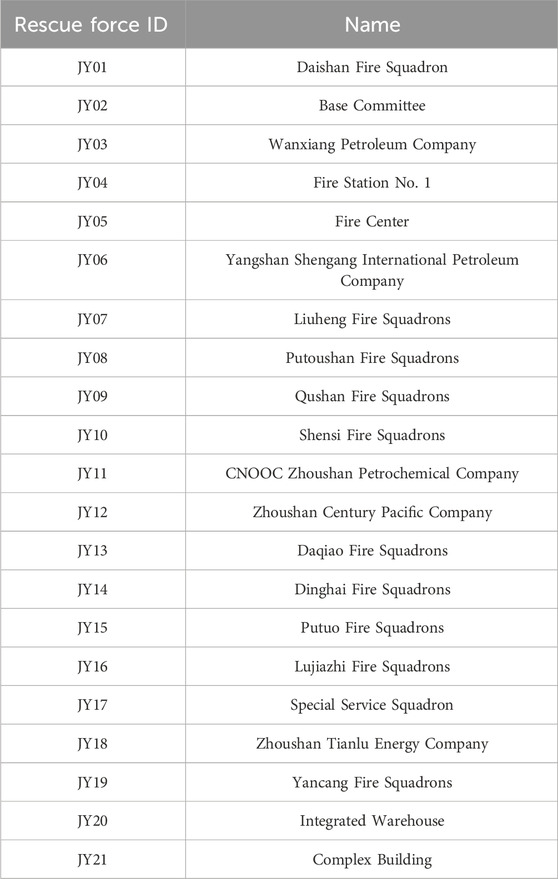 | Rescue force ID | Name |
|---|---|
| JY01 | Daishan Fire Squadron |
| JY02 | Base Committee |
| JY03 | Wanxiang Petroleum Company |
| JY04 | Fire Station No. 1 |
| JY05 | Fire Center |
| JY06 | Yangshan Shengang International Petroleum Company |
| JY07 | Liuheng Fire Squadrons |
| JY08 | Putoushan Fire Squadrons |
| JY09 | Qushan Fire Squadrons |
| JY10 | Shensi Fire Squadrons |
| JY11 | CNOOC Zhoushan Petrochemical Company |
| JY12 | Zhoushan Century Pacific Company |
| JY13 | Daqiao Fire Squadrons |
| JY14 | Dinghai Fire Squadrons |
| JY15 | Putuo Fire Squadrons |
| JY16 | Lujiazhi Fire Squadrons |
| JY17 | Special Service Squadron |
| JY18 | Zhoushan Tianlu Energy Company |
| JY19 | Yancang Fire Squadrons |
| JY20 | Integrated Warehouse |
| JY21 | Complex Building |